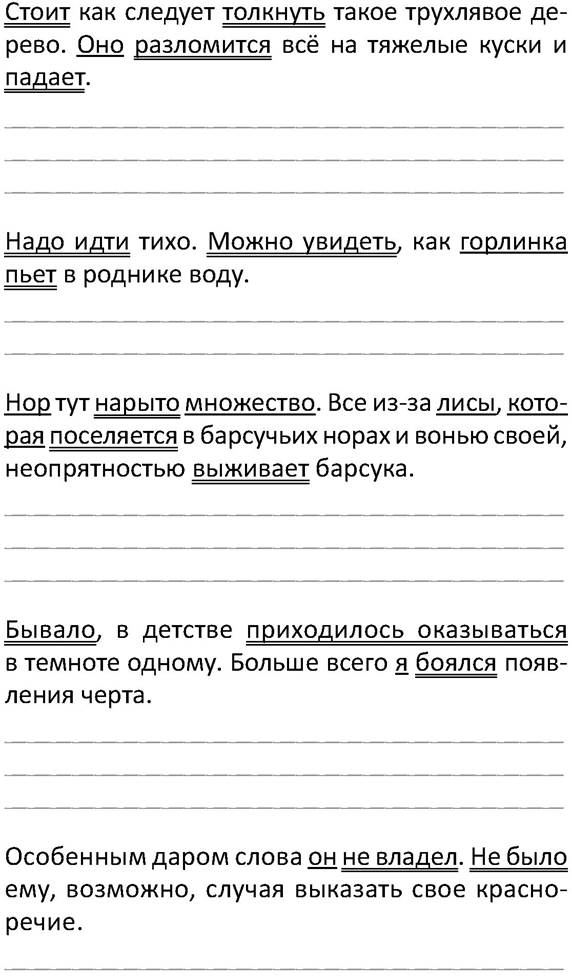 Стоит как следует толкнуть такое трухлявое дерево. Оно разломится всё на тяжелые куски и падает.

Надо идти тихо. Можно увидеть, как горлинка пьет в роднике воду.

Нор тут нарыто множество. Все из-за лисы, которая поселяется в барсучьих норах и вонью своей, неопрятностью выживает барсука.

Бывало, в детстве приходилось оказываться в темноте одному. Больше всего я боялся появления черта.

Особенным даром слова он не владел. Не было ему, возможно, случая выказать свое красноречие.